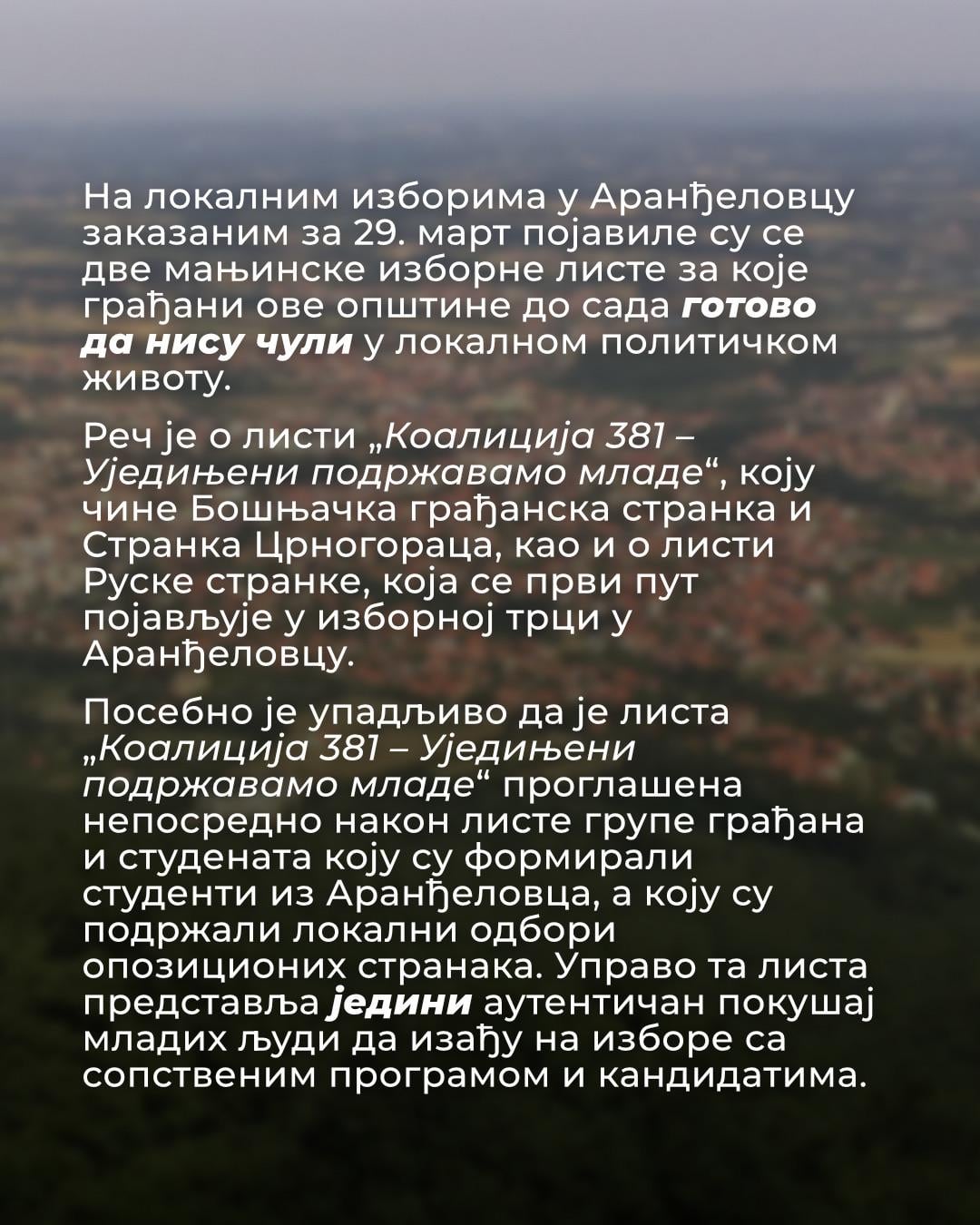 На локалним изборима у Аранђеловцу заказаним за 29. март појавиле су се две мањинске изборне листе за које грађани ове општине до сада готово да нису чули у локалном политичком животу.

Реч је о листи „Коалиција 381 – Уједињени подржавамо младе“, коју чине Бошњачка грађанска странка и Странка Црногораца, као и о листи Руске странке, која се први пут појављује у изборној трци у Аранђеловцу.

Посебно је упадљиво да је листа „Коалиција 381 – Уједињени подржавамо младе“ проглашена непосредно након листе групе грађана и студената коју су формирали студенти из Аранђеловца, а коју су подржали локални одбори опозиционих странака. Управо та листа представља једини аутентичан покушај младих људи да изађу на изборе са сопственим програмом и кандидатима.